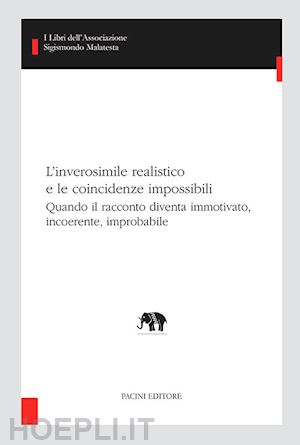 I Libri dell'Associazione
Sigismondo Malatesta

L'inverosimile realistico
e le coincidenze impossibili
Quando il racconto diventa immotivato, incoerente, improbabile

PACINI EDITORE

HOEPLI.IT